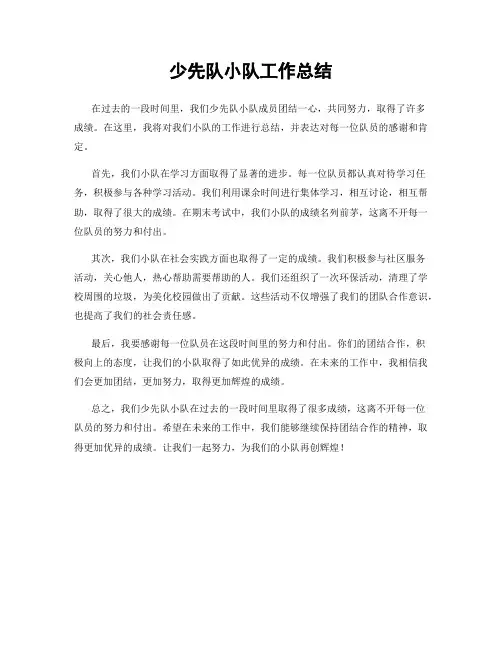 少先队小队工作总结

在过去的一段时间里，我们少先队小队成员团结一心，共同努力，取得了许多成绩。在这里，我将对我们小队的工作进行总结，并表达对每一位队员的感谢和肯定。

首先，我们小队在学习方面取得了显著的进步。每一位队员都认真对待学习任务，积极参与各种学习活动。我们利用课余时间进行集体学习，相互讨论，相互帮助，取得了很大的成绩。在期末考试中，我们小队的成绩名列前茅，这离不开每一位队员的努力和付出。

其次，我们小队在社会实践方面也取得了一定的成绩。我们积极参与社区服务活动，关心他人，热心帮助需要帮助的人。我们还组织了一次环保活动，清理了学校周围的垃圾，为美化校园做出了贡献。这些活动不仅增强了我们的团队合作意识，也提高了我们的社会责任感。

最后，我要感谢每一位队员在这段时间里的努力和付出。你们的团结合作，积极向上的态度，让我们的小队取得了如此优异的成绩。在未来的工作中，我相信我们会更加团结，更加努力，取得更加辉煌的成绩。

总之，我们少先队小队在过去的一段时间里取得了很多成绩，这离不开每一位队员的努力和付出。希望在未来的工作中，我们能够继续保持团结合作的精神，取得更加优异的成绩。让我们一起努力，为我们的小队再创辉煌！